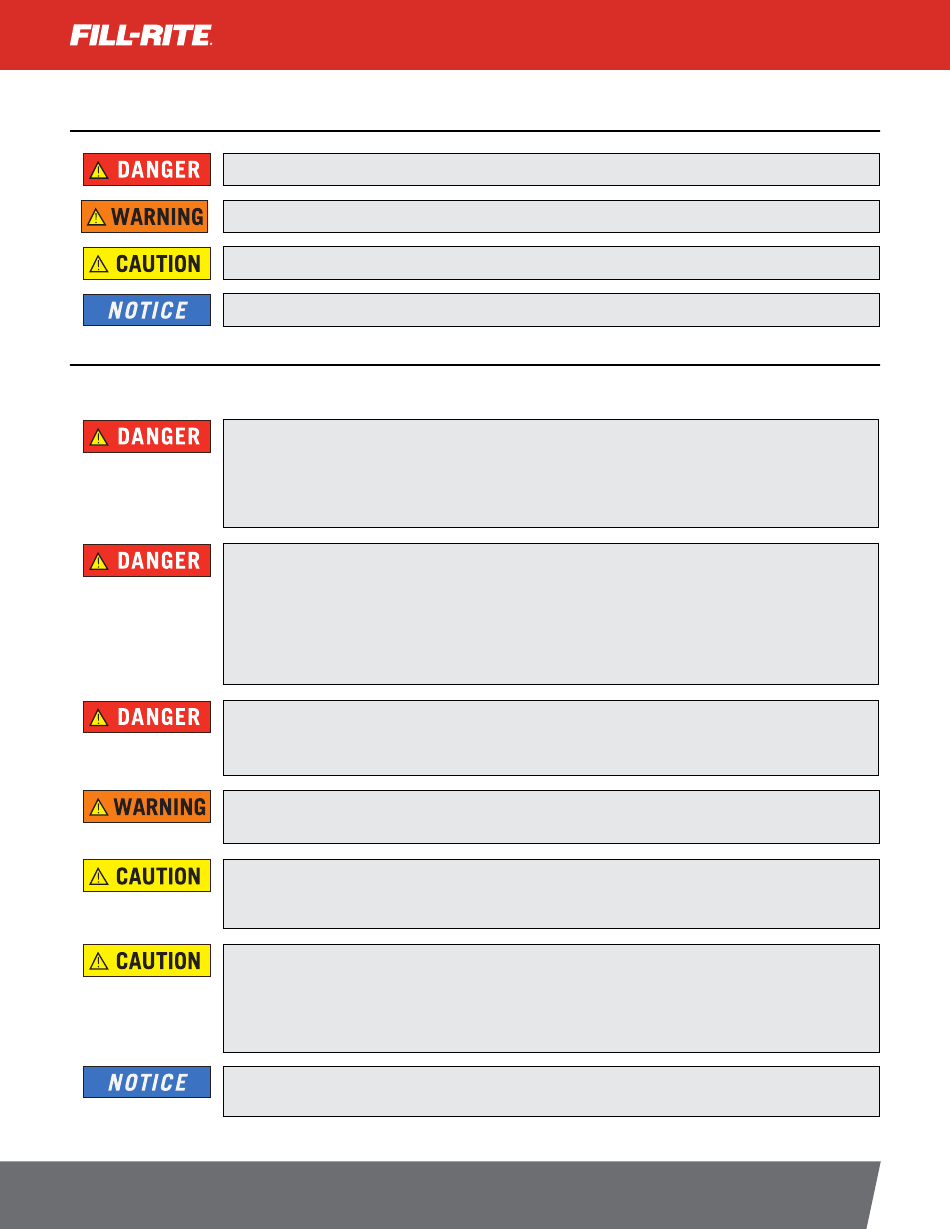 FILL-RITE

DANGER

WARNING

CAUTION

NOTICE

DANGER

DANGER

DANGER

WARNING

CAUTION

CAUTION

NOTICE